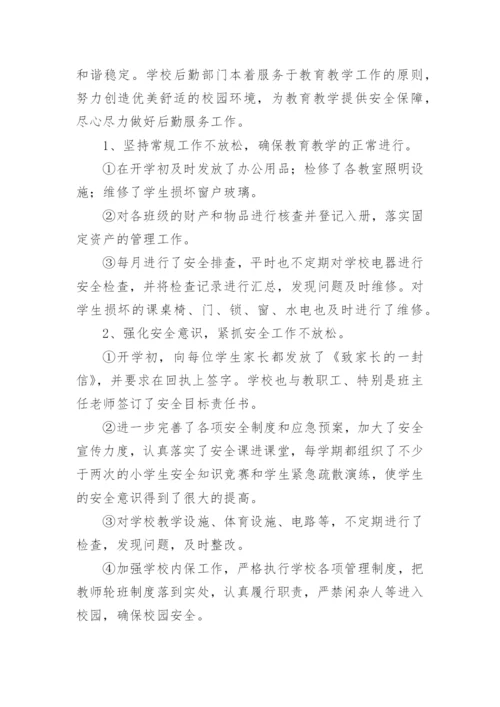 和谐稳定。学校后勤部门本着服务于教育教学工作的原则，努力创造优美舒适的校园环境，为教育教学提供安全保障，尽心尽力做好后勤服务工作。

1、坚持常规工作不放松，确保教育教学的正常进行。

①在开学初及时发放了办公用品；检修了各教室照明设施；维修了学生损坏窗户玻璃。

②对各班级的财产和物品进行核查并登记入册，落实固定资产的管理工作。

③每月进行了安全排查，平时也不定期对学校电器进行安全检查，并将检查记录进行汇总，发现问题及时维修。对学生损坏的课桌椅、门、锁、窗、水电也及时进行了维修。

2、强化安全意识，紧抓安全工作不放松。

①开学初，向每位学生家长都发放了《致家长的一封信》，并要求在回执上签字。学校也与教职工、特别是班主任老师签订了安全目标责任书。

②进一步完善了各项安全制度和应急预案，加大了安全宣传力度，认真落实了安全课进课堂，每学期都组织了不少于两次的小学生安全知识竞赛和学生紧急疏散演练，使学生的安全意识得到了很大的提高。

③对学校教学设施、体育设施、电路等，不定期进行了检查，发现问题，及时整改。

④加强学校内保工作，严格执行学校各项管理制度，把教师轮班制度落到实处，认真履行职责，严禁闲杂人等进入校园，确保校园安全。